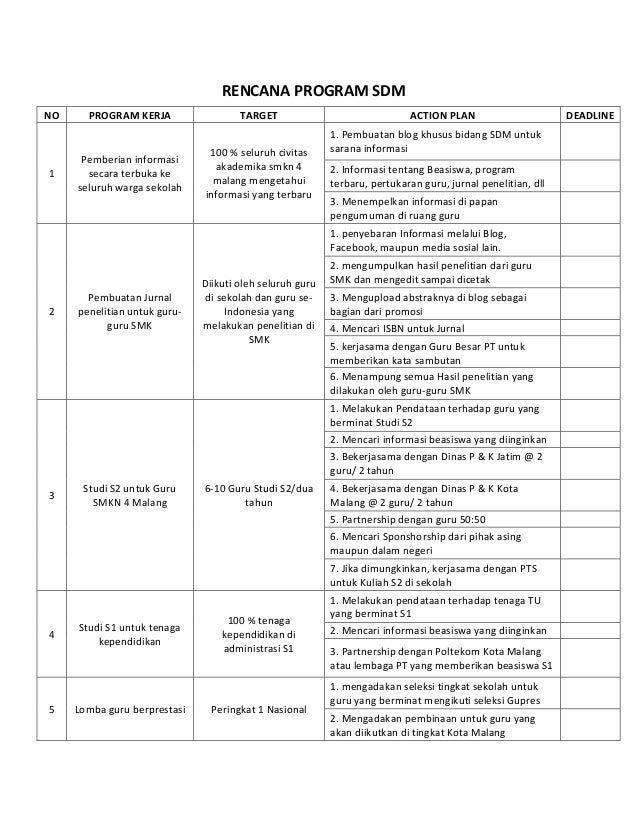 RENCANA PROGRAM SDM

| NO | PROGRAM KERJA | TARGET | ACTION PLAN | DEADLINE |
|---|---|---|---|---|
| 1 | Pemberian informasi secara terbuka ke seluruh warga sekolah | 100 % seluruh civitas akademika smkn 4 malang mengetahui informasi yang terbaru | 1. Pembuatan blog khusus bidang SDM untuk sarana informasi | |
| | | | 2. Informasi tentang Beasiswa, program terbaru, pertukaran guru, jurnal penelitian, dll | |
| | | | 3. Menempelkan informasi di papan pengumuman di ruang guru | |
| 2 | Pembuatan Jurnal penelitian untuk guru-guru SMK | Diikuti oleh seluruh guru di sekolah dan guru se-Indonesia yang melakukan penelitian di SMK | 1. penyebaran Informasi melalui Blog, Facebook, maupun media sosial lain. | |
| | | | 2. mengumpulkan hasil penelitian dari guru SMK dan mengedit sampai dicetak | |
| | | | 3. Mengupload abstraknya di blog sebagai bagian dari promosi | |
| | | | 4. Mencari ISBN untuk Jurnal | |
| | | | 5. kerjasama dengan Guru Besar PT untuk memberikan kata sambutan | |
| | | | 6. Menampung semua Hasil penelitian yang dilakukan oleh guru-guru SMK | |
| 3 | Studi S2 untuk Guru SMKN 4 Malang | 6-10 Guru Studi S2/dua tahun | 1. Melakukan Pendataan terhadap guru yang berminat Studi S2 | |
| | | | 2. Mencari informasi beasiswa yang diinginkan | |
| | | | 3. Bekerjasama dengan Dinas P & K Jatim @ 2 guru/ 2 tahun | |
| | | | 4. Bekerjasama dengan Dinas P & K Kota Malang @ 2 guru/ 2 tahun | |
| | | | 5. Partnership dengan guru 50:50 | |
| | | | 6. Mencari Sponshorship dari pihak asing maupun dalam negeri | |
| | | | 7. Jika dimungkinkan, kerjasama dengan PTS untuk Kuliah S2 di sekolah | |
| 4 | Studi S1 untuk tenaga kependidikan | 100 % tenaga kependidikan di administrasi S1 | 1. Melakukan pendataan terhadap tenaga TU yang berminat S1 | |
| | | | 2. Mencari informasi beasiswa yang diinginkan | |
| | | | 3. Partnership dengan Poltekom Kota Malang atau lembaga PT yang memberikan beasiswa S1 | |
| 5 | Lomba guru berprestasi | Peringkat 1 Nasional | 1. mengadakan seleksi tingkat sekolah untuk guru yang berminat mengikuti seleksi Gupres | |
| | | | 2. Mengadakan pembinaan untuk guru yang akan diikutkan di tingkat Kota Malang | |